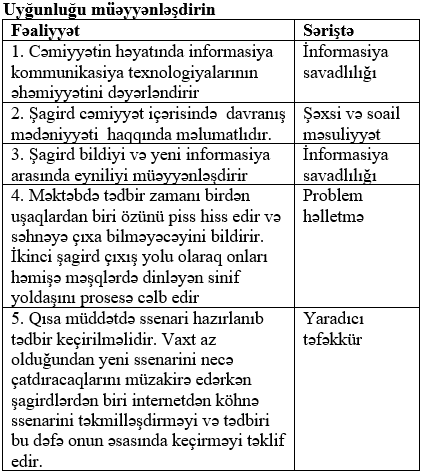 Uyğunluğu müəyyənləşdirin

| Fəaliyyət | Səriştə |
|---|---|
| 1. Cəmiyyətin həyatında informasiya kommunikasiya texnologiyalarının əhəmiyyətini dəyərləndirir | İnformasiya savadlılığı |
| 2. Şagird cəmiyyət içərisində davranış mədəniyyəti haqqında məlumatlıdır. | Şəxsi və soail məsuliyyət |
| 3. Şagird bildiyi və yeni informasiya arasında eyniliyi müəyyənləşdirir | İnformasiya savadlılığı |
| 4. Məktəbdə tədbir zamanı birdən uşaqlardan biri özünü piss hiss edir və səhnəyə çıxa bilməyəcəyini bildirir. İkinci şagird çıxış yolu olaraq onları həmişə məşqlərdə dinləyən sinif yoldaşını prosesə cəlb edir | Problem həlletmə |
| 5. Qısa müddətdə ssenari hazırlanıb tədbir keçirilməlidir. Vaxt az olduğundan yeni ssenarini necə çatdıracaqlarını müzakirə edərkən şagirdlərdən biri internetdən köhnə ssenarini təkmilləşdirməyi və tədbiri bu dəfə onun əsasında keçirməyi təklif edir. | Yaradıcı təfəkkür |